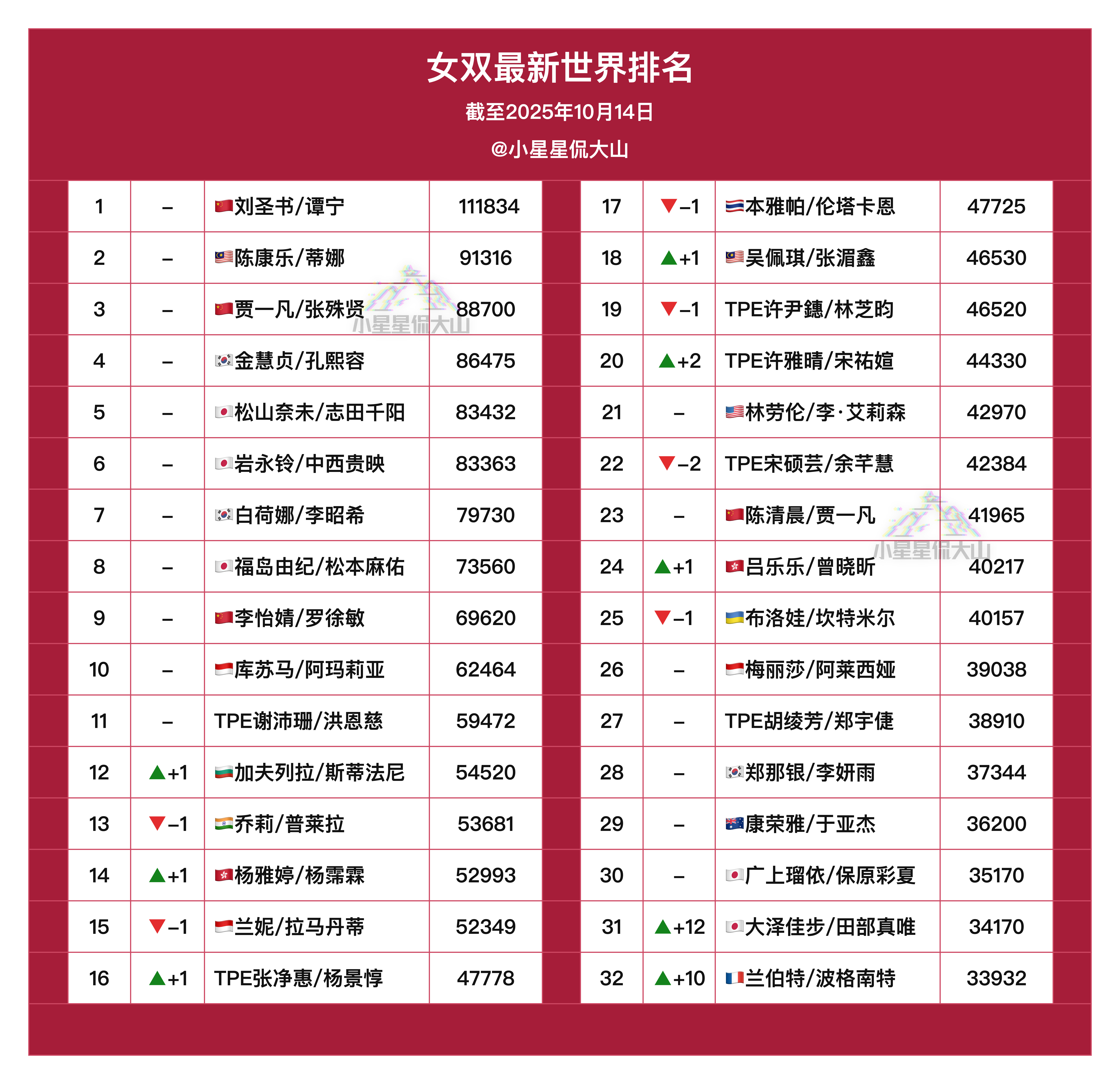 女双最新世界排名

截至2025年10月14日

@小星星侃大山

| 1 | – | 刘圣书/谭宁 | 111834 |
|---|---|---|---|
| 2 | – | 陈康乐/蒂娜 | 91316 |
| 3 | – | 贾一凡/张殊贤 | 88700 |
| 4 | – | 金慧贞/孔熙容 | 86475 |
| 5 | – | 松山奈未/志田千阳 | 83432 |
| 6 | – | 岩永铃/中西贵映 | 83363 |
| 7 | – | 白荷娜/李昭希 | 79730 |
| 8 | – | 福岛由纪/松本麻佑 | 73560 |
| 9 | – | 李怡婧/罗徐敏 | 69620 |
| 10 | – | 库苏马/阿玛莉亚 | 62464 |
| 11 | – | TPE谢沛珊/洪恩慈 | 59472 |
| 12 | ▲+1 | 加夫列拉/斯蒂法尼 | 54520 |
| 13 | ▼–1 | 乔莉/普莱拉 | 53681 |
| 14 | ▲+1 | 杨雅婷/杨霈霖 | 52993 |
| 15 | ▼–1 | 兰妮/拉马丹蒂 | 52349 |
| 16 | ▲+1 | TPE张净惠/杨景惇 | 47778 |

| 17 | ▼–1 | 本雅帕/伦塔卡恩 | 47725 |
|---|---|---|---|
| 18 | ▲+1 | 吴佩琪/张湄鑫 | 46530 |
| 19 | ▼–1 | TPE许尹鏸/林芝昀 | 46520 |
| 20 | ▲+2 | TPE许雅晴/宋祐媗 | 44330 |
| 21 | – | 林劳伦/李·艾莉森 | 42970 |
| 22 | ▼–2 | TPE宋硕芸/余芊慧 | 42384 |
| 23 | – | 陈清晨/贾一凡 | 41965 |
| 24 | ▲+1 | 吕乐乐/曾晓昕 | 40217 |
| 25 | ▼–1 | 布洛娃/坎特米尔 | 40157 |
| 26 | – | 梅丽莎/阿莱西娅 | 39038 |
| 27 | – | TPE胡绫芳/郑宇倢 | 38910 |
| 28 | – | 郑那银/李妍雨 | 37344 |
| 29 | – | 康荣雅/于亚杰 | 36200 |
| 30 | – | 广上瑠依/保原彩夏 | 35170 |
| 31 | ▲+12 | 大泽佳步/田部真唯 | 34170 |
| 32 | ▲+10 | 兰伯特/波格南特 | 33932 |

小星星侃大山
小星星侃大山